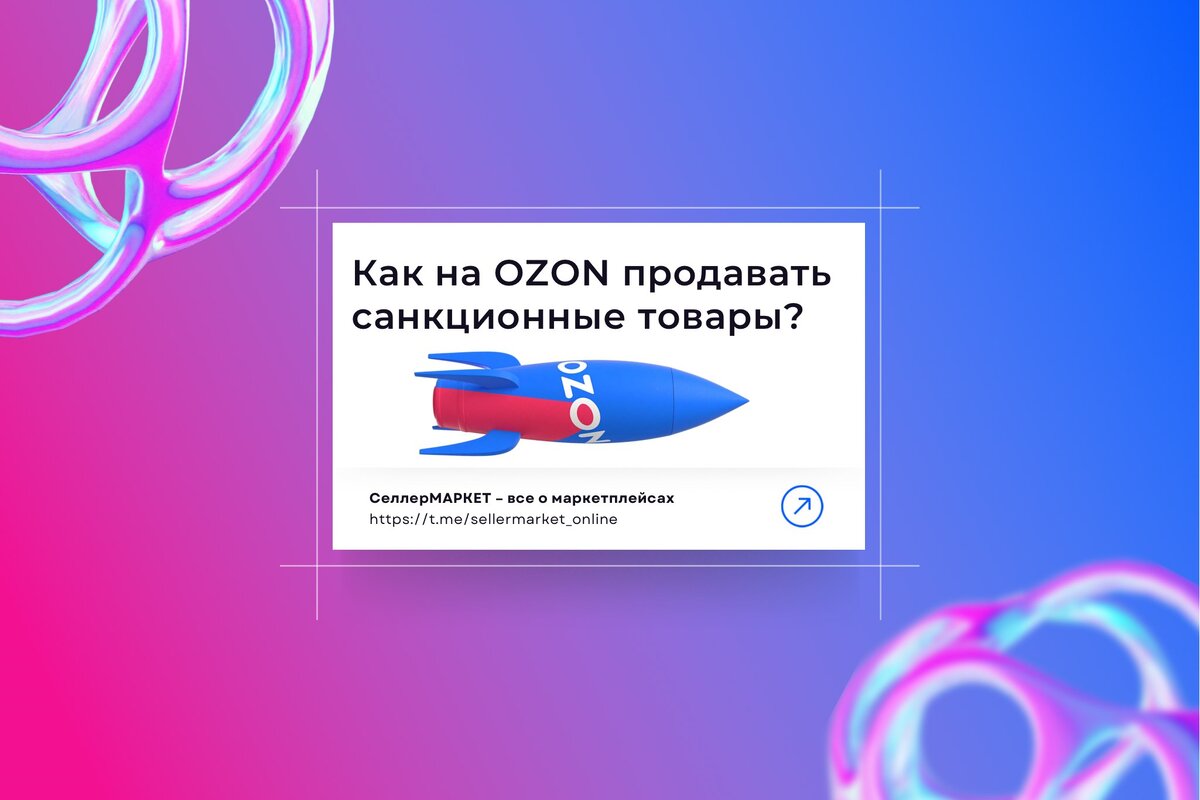 Как на OZON продавать санкционные товары?

OZON

СеллерМАРКЕТ – все о маркетплейсах
https://t.me/sellermarket_online